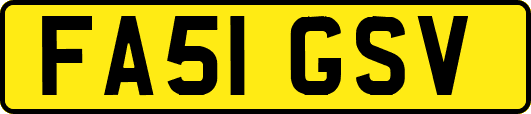 FA51 GSV